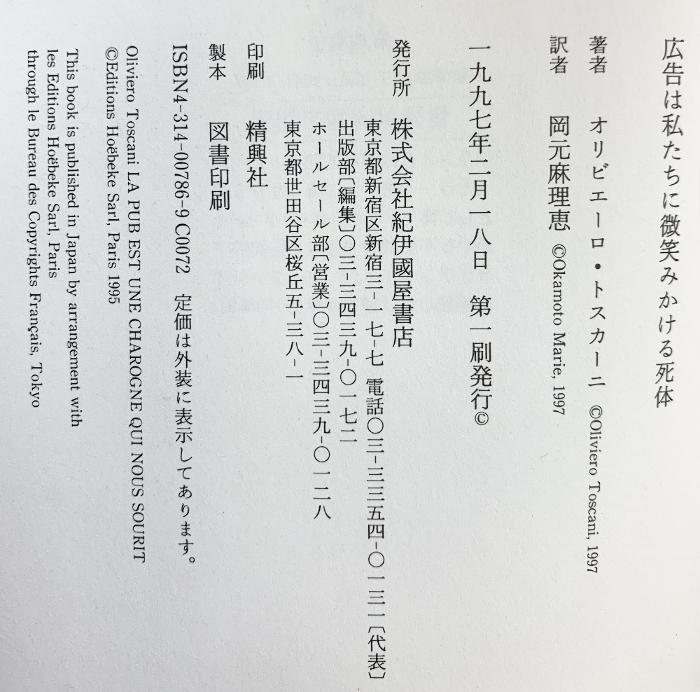 広告は私たちに微笑みかける死体

著者 オリビエーロ・トスカーニ ©Oliviero Toscani, 1997
訳者 岡元麻理恵 ©Okamoto Marie, 1997

一九九七年二月一八日 第一刷発行©

発行所 株式会社紀伊國屋書店
東京都新宿区新宿三-一七-七 電話〇三-三三五四-〇一三一〔代表〕
出版部〔編集〕〇三-三四三九-〇一七二
ホールセール部〔営業〕〇三-三四三九-〇一二八
東京都世田谷区桜丘五-三八-一

印刷 精興社
製本 図書印刷

ISBN4-314-00786-9 C0072 定価は外装に表示してあります。

Oliviero Toscani LA PUB EST UNE CHAROGNE QUI NOUS SOURIT
©Editions Hoëbeke Sarl, Paris 1995

This book is published in Japan by arrangement with les Editions Hoëbeke Sarl, Paris through le Bureau des Copyrights Français, Tokyo